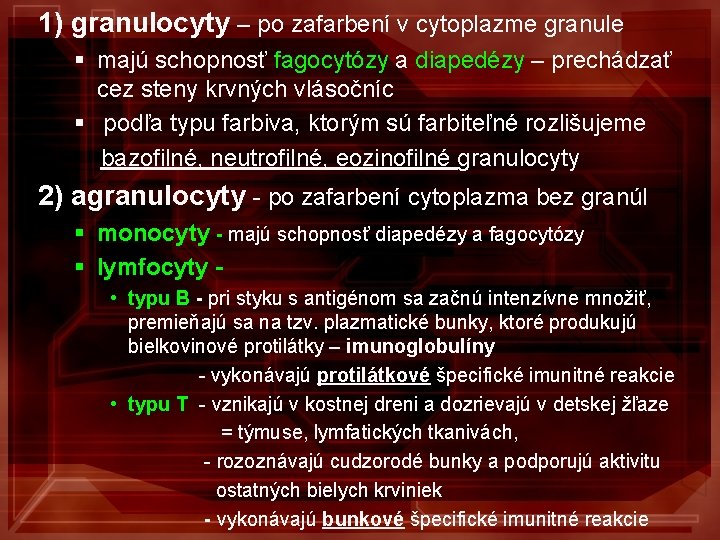 1) granulocyty – po zafarbení v cytoplazme granule

▪ majú schopnosť fagocytózy a diapedézy – prechádzať cez steny krvných vlásočníc

▪ podľa typu farbiva, ktorým sú farbiteľné rozlišujeme bazofilné, neutrofilné, eozinofilné granulocyty

2) agranulocyty - po zafarbení cytoplazma bez granúl

▪ monocyty - majú schopnosť diapedézy a fagocytózy

▪ lymfocyty -

• typu B - pri styku s antigénom sa začnú intenzívne množiť, premieňajú sa na tzv. plazmatické bunky, ktoré produkujú bielkovinové protilátky – imunoglobulíny

- vykonávajú protilátkové špecifické imunitné reakcie

• typu T - vznikajú v kostnej dreni a dozrievajú v detskej žľaze = týmuse, lymfatických tkanivách,

- rozoznávajú cudzorodé bunky a podporujú aktivitu ostatných bielych krviniek

- vykonávajú bunkové špecifické imunitné reakcie